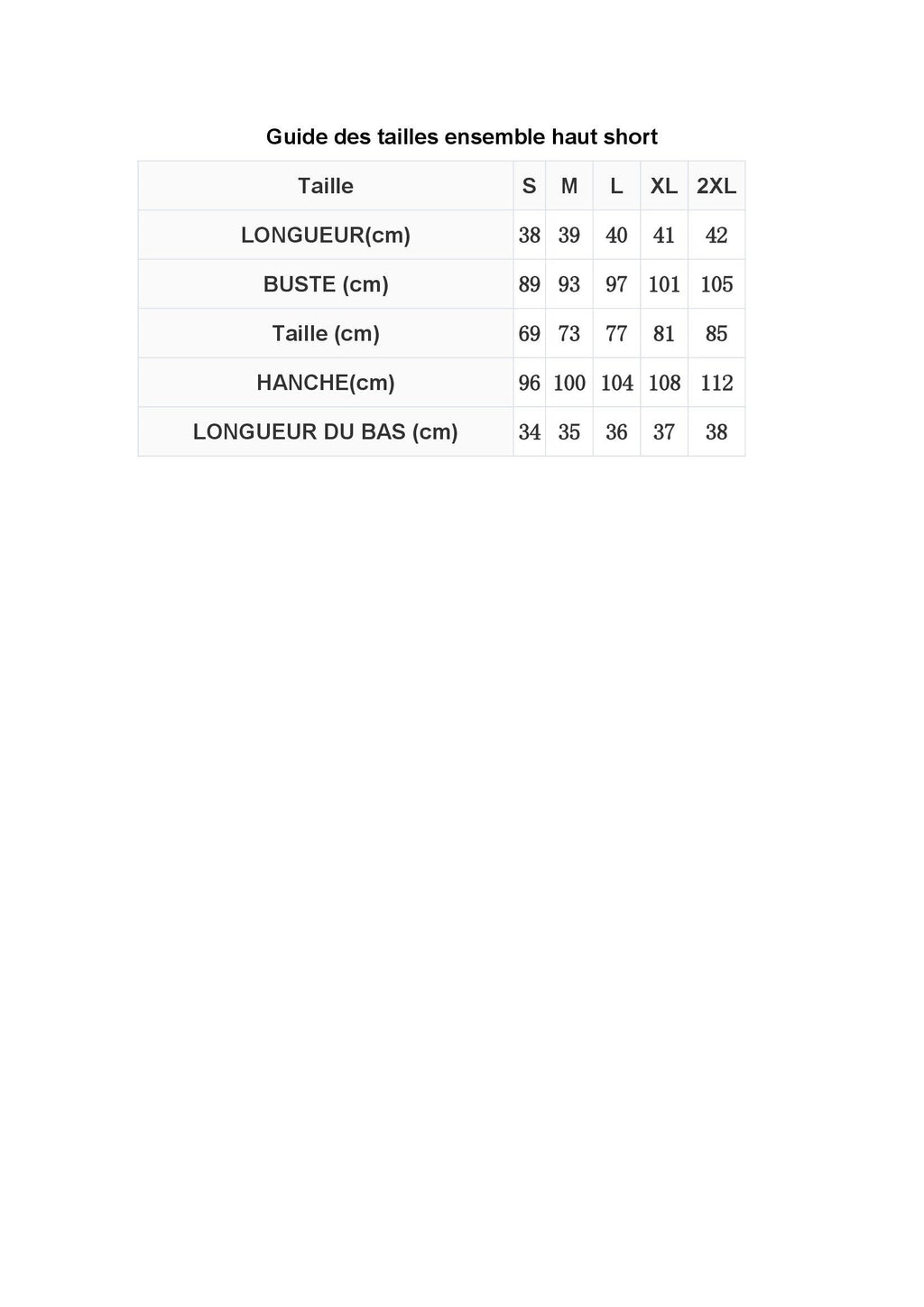 Guide des tailles ensemble haut short

| Taille | S | M | L | XL | 2XL |
|---|---|---|---|---|---|
| LONGUEUR(cm) | 38 | 39 | 40 | 41 | 42 |
| BUSTE (cm) | 89 | 93 | 97 | 101 | 105 |
| Taille (cm) | 69 | 73 | 77 | 81 | 85 |
| HANCHE(cm) | 96 | 100 | 104 | 108 | 112 |
| LONGUEUR DU BAS (cm) | 34 | 35 | 36 | 37 | 38 |